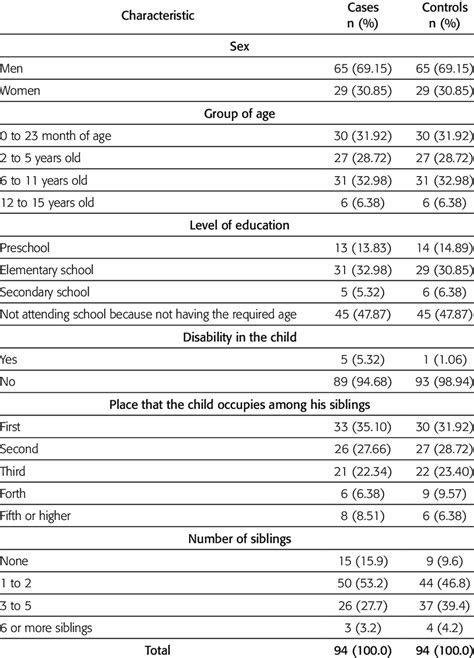 | Characteristic | Cases n (%) | Controls n (%) |
|---|---|---|
| Sex | | |
| Men | 65 (69.15) | 65 (69.15) |
| Women | 29 (30.85) | 29 (30.85) |
| Group of age | | |
| 0 to 23 month of age | 30 (31.92) | 30 (31.92) |
| 2 to 5 years old | 27 (28.72) | 27 (28.72) |
| 6 to 11 years old | 31 (32.98) | 31 (32.98) |
| 12 to 15 years old | 6 (6.38) | 6 (6.38) |
| Level of education | | |
| Preschool | 13 (13.83) | 14 (14.89) |
| Elementary school | 31 (32.98) | 29 (30.85) |
| Secondary school | 5 (5.32) | 6 (6.38) |
| Not attending school because not having the required age | 45 (47.87) | 45 (47.87) |
| Disability in the child | | |
| Yes | 5 (5.32) | 1 (1.06) |
| No | 89 (94.68) | 93 (98.94) |
| Place that the child occupies among his siblings | | |
| First | 33 (35.10) | 30 (31.92) |
| Second | 26 (27.66) | 27 (28.72) |
| Third | 21 (22.34) | 22 (23.40) |
| Forth | 6 (6.38) | 9 (9.57) |
| Fifth or higher | 8 (8.51) | 6 (6.38) |
| Number of siblings | | |
| None | 15 (15.9) | 9 (9.6) |
| 1 to 2 | 50 (53.2) | 44 (46.8) |
| 3 to 5 | 26 (27.7) | 37 (39.4) |
| 6 or more siblings | 3 (3.2) | 4 (4.2) |
| Total | 94 (100.0) | 94 (100.0) |